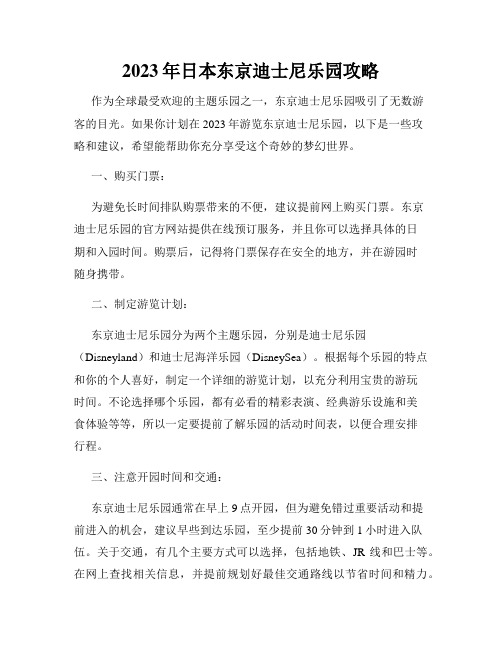 2023年日本东京迪士尼乐园攻略

作为全球最受欢迎的主题乐园之一，东京迪士尼乐园吸引了无数游客的目光。如果你计划在2023年游览东京迪士尼乐园，以下是一些攻略和建议，希望能帮助你充分享受这个奇妙的梦幻世界。

一、购买门票：

为避免长时间排队购票带来的不便，建议提前网上购买门票。东京迪士尼乐园的官方网站提供在线预订服务，并且你可以选择具体的日期和入园时间。购票后，记得将门票保存在安全的地方，并在游园时随身携带。

二、制定游览计划：

东京迪士尼乐园分为两个主题乐园，分别是迪士尼乐园（Disneyland）和迪士尼海洋乐园（DisneySea）。根据每个乐园的特点和你的个人喜好，制定一个详细的游览计划，以充分利用宝贵的游玩时间。不论选择哪个乐园，都有必看的精彩表演、经典游乐设施和美食体验等等，所以一定要提前了解乐园的活动时间表，以便合理安排行程。

三、注意开园时间和交通：

东京迪士尼乐园通常在早上9点开园，但为避免错过重要活动和提前进入的机会，建议早些到达乐园，至少提前30分钟到1小时进入队伍。关于交通，有几个主要方式可以选择，包括地铁、JR线和巴士等。在网上查找相关信息，并提前规划好最佳交通路线以节省时间和精力。